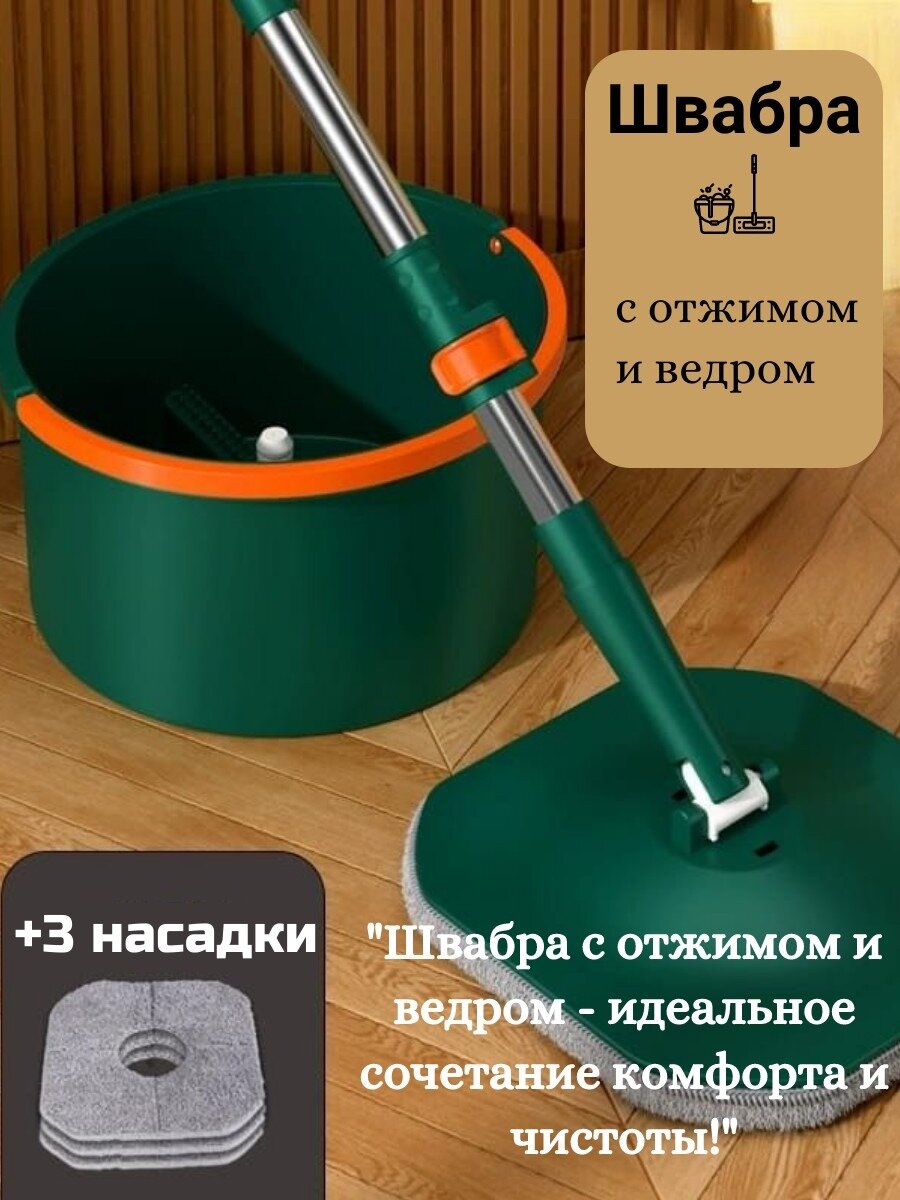 Швабра

с отжимом
и ведром

+3 насадки

"Швабра с отжимом и ведром - идеальное сочетание комфорта и чистоты!"